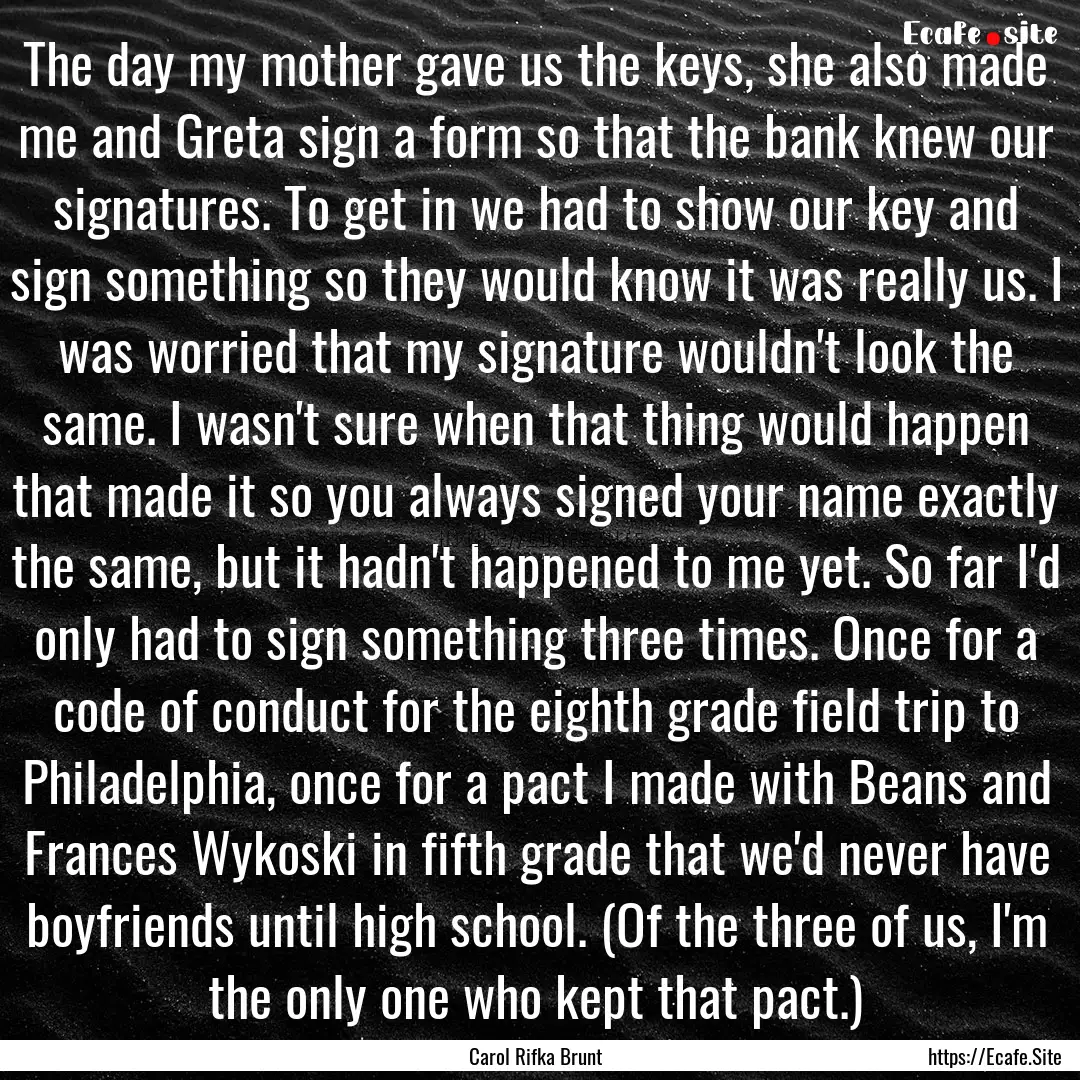 Ecafe.site

The day my mother gave us the keys, she also made me and Greta sign a form so that the bank knew our signatures. To get in we had to show our key and sign something so they would know it was really us. I was worried that my signature wouldn't look the same. I wasn't sure when that thing would happen that made it so you always signed your name exactly the same, but it hadn't happened to me yet. So far I'd only had to sign something three times. Once for a code of conduct for the eighth grade field trip to Philadelphia, once for a pact I made with Beans and Frances Wykoski in fifth grade that we'd never have boyfriends until high school. (Of the three of us, I'm the only one who kept that pact.)

Carol Rifka Brunt

https://Ecafe.Site